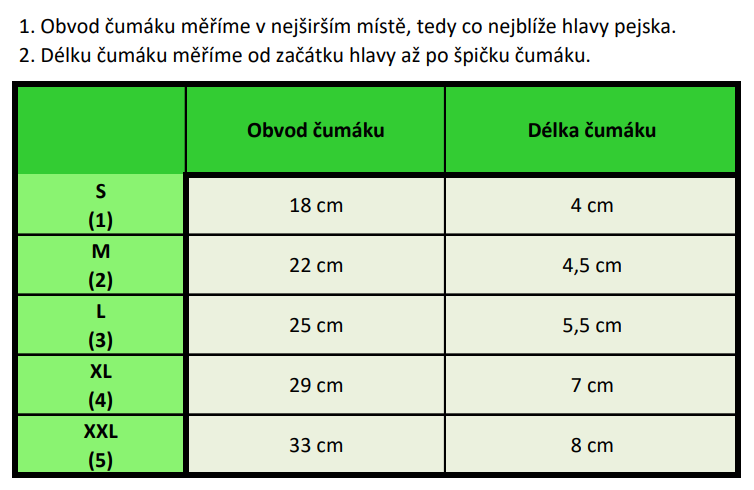 1. Obvod čumáku měříme v nejširším místě, tedy co nejblíže hlavy pejska.
2. Délku čumáku měříme od začátku hlavy až po špičku čumáku.

| | Obvod čumáku | Délka čumáku |
|---|---|---|
| S (1) | 18 cm | 4 cm |
| M (2) | 22 cm | 4,5 cm |
| L (3) | 25 cm | 5,5 cm |
| XL (4) | 29 cm | 7 cm |
| XXL (5) | 33 cm | 8 cm |